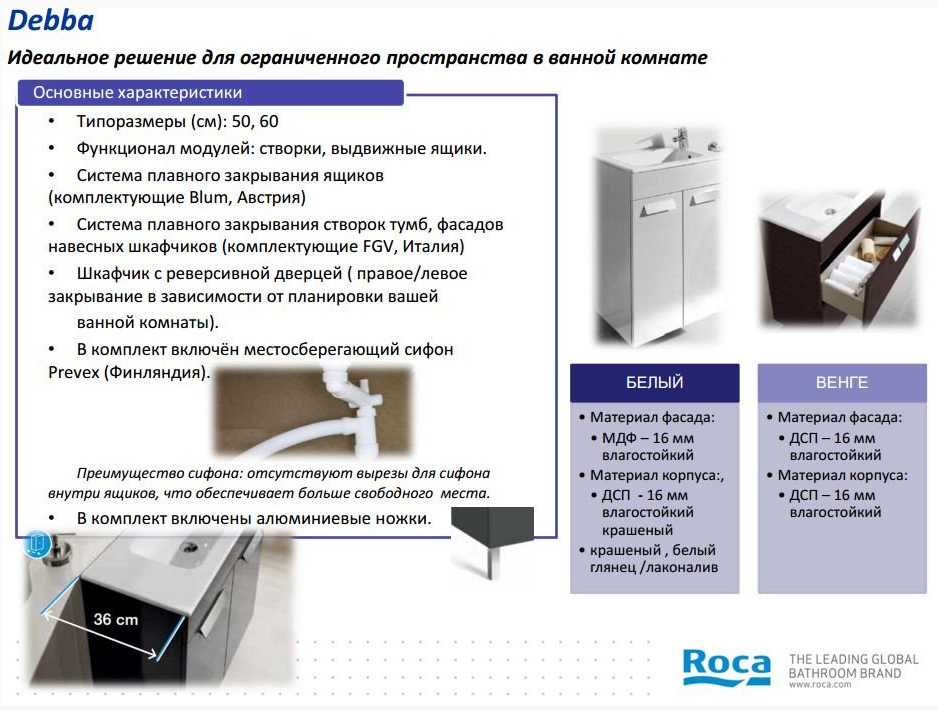 Debba

Идеальное решение для ограниченного пространства в ванной комнате

Основные характеристики

• Типоразмеры (см): 50, 60

• Функционал модулей: створки, выдвижные ящики.

• Система плавного закрывания ящиков (комплектующие Blum, Австрия)

• Система плавного закрывания створок тумб, фасадов навесных шкафчиков (комплектующие FGV, Италия)

• Шкафчик с реверсивной дверцей ( правое/левое закрывание в зависимости от планировки вашей ванной комнаты).

• В комплект включён местосберегающий сифон Prevex (Финляндия).

Преимущество сифона: отсутствуют вырезы для сифона внутри ящиков, что обеспечивает больше свободного места.

• В комплект включены алюминиевые ножки.

36 cm

БЕЛЫЙ

• Материал фасада:
• МДФ – 16 мм влагостойкий
• Материал корпуса:,
• ДСП - 16 мм влагостойкий крашеный
• крашеный , белый глянец /лаконалив

ВЕНГЕ

• Материал фасада:
• ДСП – 16 мм влагостойкий
• Материал корпуса:
• ДСП – 16 мм влагостойкий

Roca

THE LEADING GLOBAL BATHROOM BRAND
www.roca.com